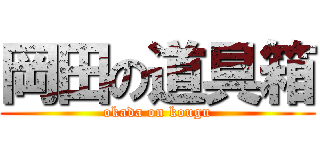 岡田の道具箱

okada on kougu